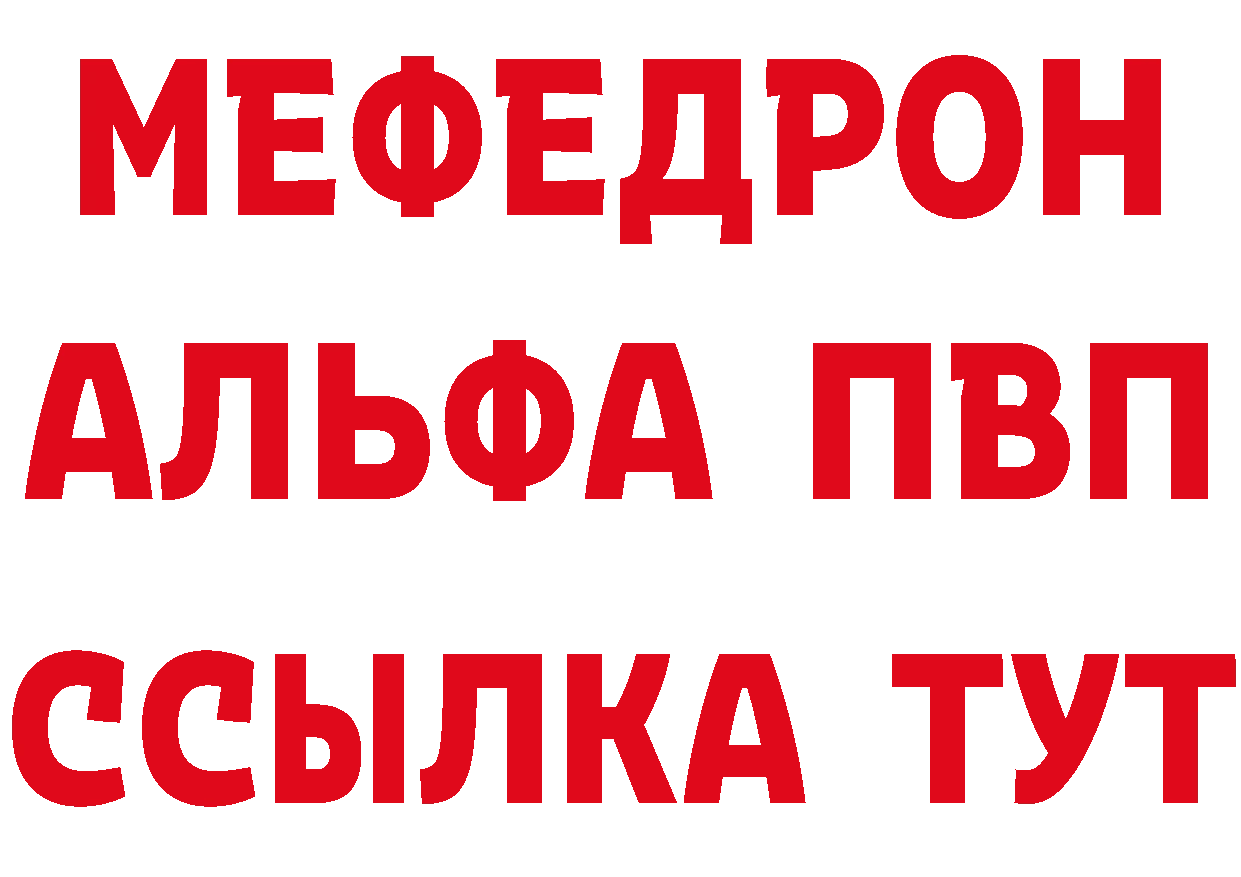 МЕФЕДРОН
АЛЬФА ПВП
ССЫЛКА ТУТ